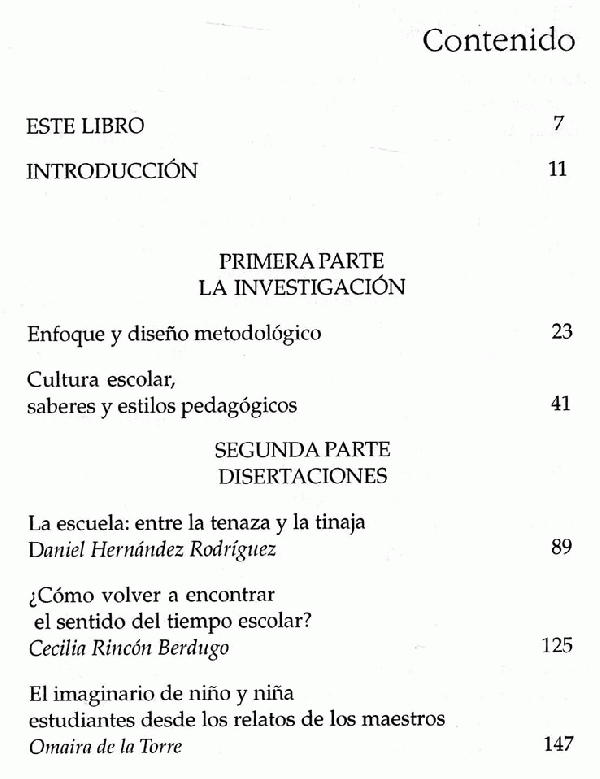 Contenido

ESTE LIBRO 7

INTRODUCCIÓN 11

PRIMERA PARTE
LA INVESTIGACIÓN

Enfoque y diseño metodológico 23

Cultura escolar, saberes y estilos pedagógicos 41

SEGUNDA PARTE
DISERTACIONES

La escuela: entre la tenaza y la tinaja
Daniel Hernández Rodríguez 89

¿Cómo volver a encontrar el sentido del tiempo escolar?
Cecilia Rincón Berdugo 125

El imaginario de niño y niña estudiantes desde los relatos de los maestros
Omaira de la Torre 147